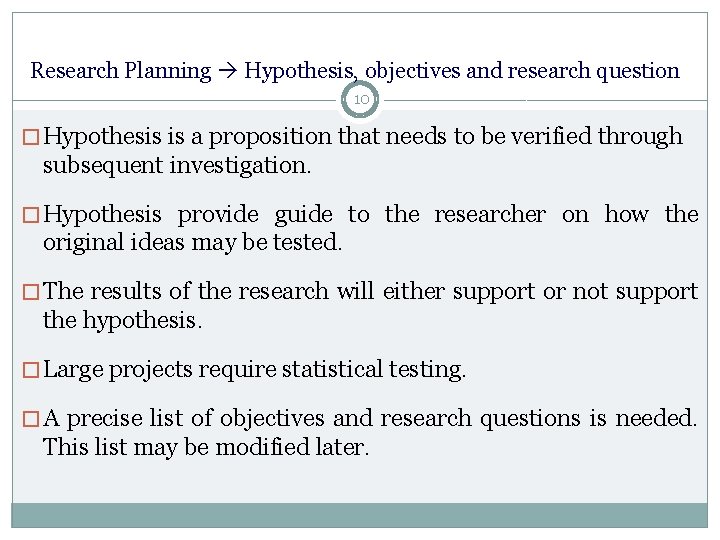 Research Planning → Hypothesis, objectives and research question

10

□ Hypothesis is a proposition that needs to be verified through subsequent investigation.

□ Hypothesis provide guide to the researcher on how the original ideas may be tested.

□ The results of the research will either support or not support the hypothesis.

□ Large projects require statistical testing.

□ A precise list of objectives and research questions is needed. This list may be modified later.